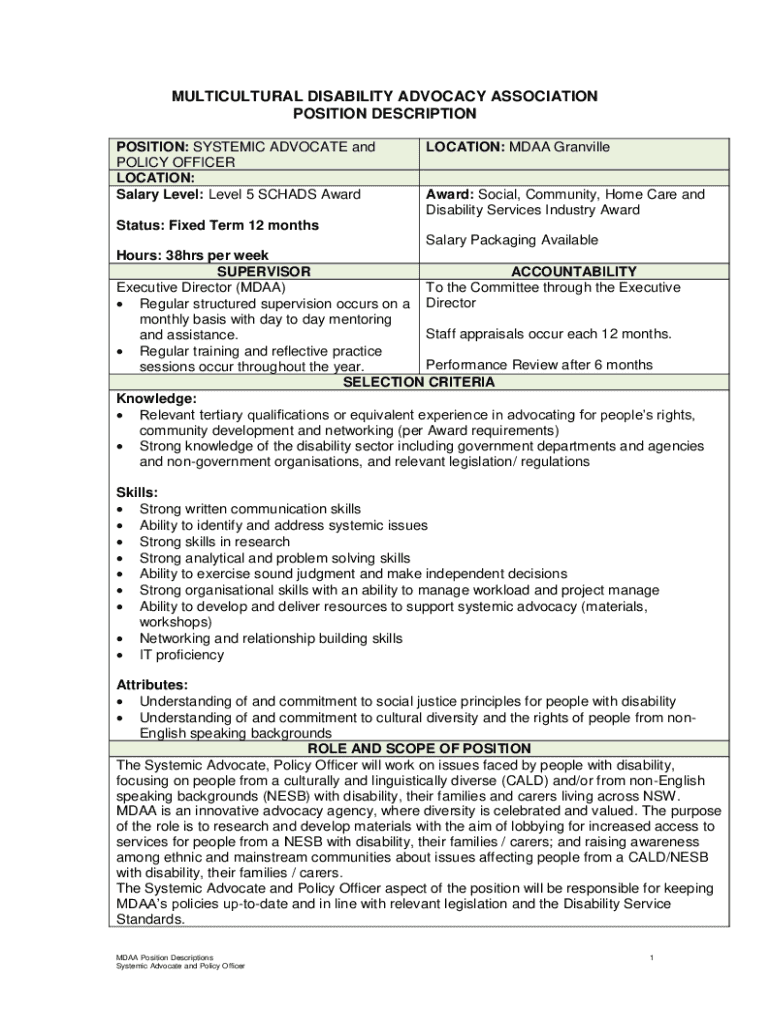 MULTICULTURAL DISABILITY ADVOCACY ASSOCIATION
POSITION DESCRIPTION

| POSITION: SYSTEMIC ADVOCATE and POLICY OFFICER | LOCATION: MDAA Granville |
|---|---|
| LOCATION: | |
| Salary Level: Level 5 SCHADS Award<br><br>Status: Fixed Term 12 months<br><br>Hours: 38hrs per week | Award: Social, Community, Home Care and Disability Services Industry Award<br><br>Salary Packaging Available |
| SUPERVISOR | ACCOUNTABILITY |
| Executive Director (MDAA)<br>• Regular structured supervision occurs on a monthly basis with day to day mentoring and assistance.<br>• Regular training and reflective practice sessions occur throughout the year. | To the Committee through the Executive Director<br><br>Staff appraisals occur each 12 months.<br><br>Performance Review after 6 months |

SELECTION CRITERIA

Knowledge:
• Relevant tertiary qualifications or equivalent experience in advocating for people's rights, community development and networking (per Award requirements)
• Strong knowledge of the disability sector including government departments and agencies and non-government organisations, and relevant legislation/ regulations

Skills:
• Strong written communication skills
• Ability to identify and address systemic issues
• Strong skills in research
• Strong analytical and problem solving skills
• Ability to exercise sound judgment and make independent decisions
• Strong organisational skills with an ability to manage workload and project manage
• Ability to develop and deliver resources to support systemic advocacy (materials, workshops)
• Networking and relationship building skills
• IT proficiency

Attributes:
• Understanding of and commitment to social justice principles for people with disability
• Understanding of and commitment to cultural diversity and the rights of people from non-English speaking backgrounds

ROLE AND SCOPE OF POSITION

The Systemic Advocate, Policy Officer will work on issues faced by people with disability, focusing on people from a culturally and linguistically diverse (CALD) and/or from non-English speaking backgrounds (NESB) with disability, their families and carers living across NSW. MDAA is an innovative advocacy agency, where diversity is celebrated and valued. The purpose of the role is to research and develop materials with the aim of lobbying for increased access to services for people from a NESB with disability, their families / carers; and raising awareness among ethnic and mainstream communities about issues affecting people from a CALD/NESB with disability, their families / carers.
The Systemic Advocate and Policy Officer aspect of the position will be responsible for keeping MDAA's policies up-to-date and in line with relevant legislation and the Disability Service Standards.

MDAA Position Descriptions
Systemic Advocate and Policy Officer
1